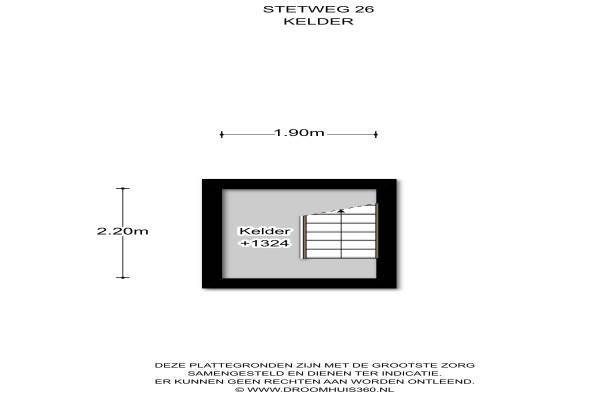 STETWEG 26
KELDER

1.90m

2.20m

Kelder
+1324

DEZE PLATTEGRONDEN ZIJN MET DE GROOTSTE ZORG SAMENGESTELD EN DIENEN TER INDICATIE. ER KUNNEN GEEN RECHTEN AAN WORDEN ONTLEEND.
© WWW.DROOMHUIS360.NL